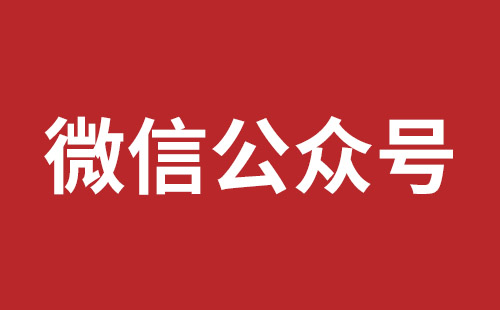 微信公众号